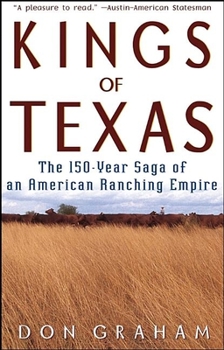 "A pleasure to read." —Austin-American Statesman

KINGS
OF
TEXAS

The 150-Year Saga of an American Ranching Empire

DON GRAHAM